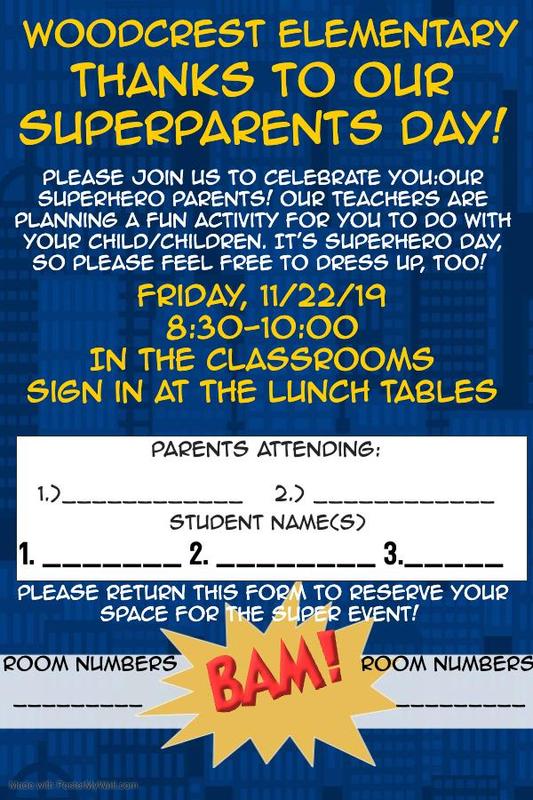 WOODCREST ELEMENTARY
THANKS TO OUR SUPERPARENTS DAY!

PLEASE JOIN US TO CELEBRATE YOU:OUR SUPERHERO PARENTS! OUR TEACHERS ARE PLANNING A FUN ACTIVITY FOR YOU TO DO WITH YOUR CHILD/CHILDREN. IT'S SUPERHERO DAY, SO PLEASE FEEL FREE TO DRESS UP, TOO!

FRIDAY, 11/22/19
8:30-10:00
IN THE CLASSROOMS
SIGN IN AT THE LUNCH TABLES

PARENTS ATTENDING:

1.)____________ 2.) ____________

STUDENT NAME(S)

1. ________ 2. _________ 3.______

PLEASE RETURN THIS FORM TO RESERVE YOUR SPACE FOR THE SUPER EVENT!

ROOM NUMBERS
________

BAM!

ROOM NUMBERS
________

Made with PosterMyWall.com